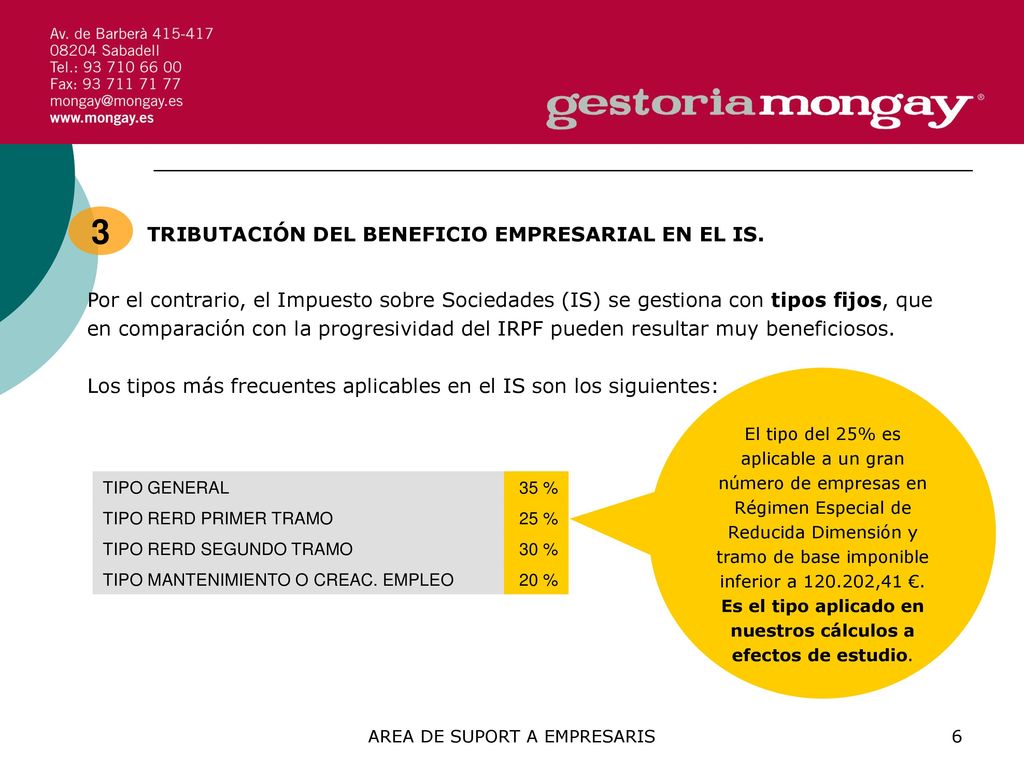 Av. de Barberà 415-417
08204 Sabadell
Tel.: 93 710 66 00
Fax: 93 711 71 77
mongay@mongay.es
www.mongay.es

gestoriamongay®

3

TRIBUTACIÓN DEL BENEFICIO EMPRESARIAL EN EL IS.

Por el contrario, el Impuesto sobre Sociedades (IS) se gestiona con tipos fijos, que en comparación con la progresividad del IRPF pueden resultar muy beneficiosos.

Los tipos más frecuentes aplicables en el IS son los siguientes:

| TIPO GENERAL | 35 % |
|---|---|
| TIPO RERD PRIMER TRAMO | 25 % |
| TIPO RERD SEGUNDO TRAMO | 30 % |
| TIPO MANTENIMIENTO O CREAC. EMPLEO | 20 % |

El tipo del 25% es aplicable a un gran número de empresas en Régimen Especial de Reducida Dimensión y tramo de base imponible inferior a 120.202,41 €. Es el tipo aplicado en nuestros cálculos a efectos de estudio.

AREA DE SUPORT A EMPRESARIS

6